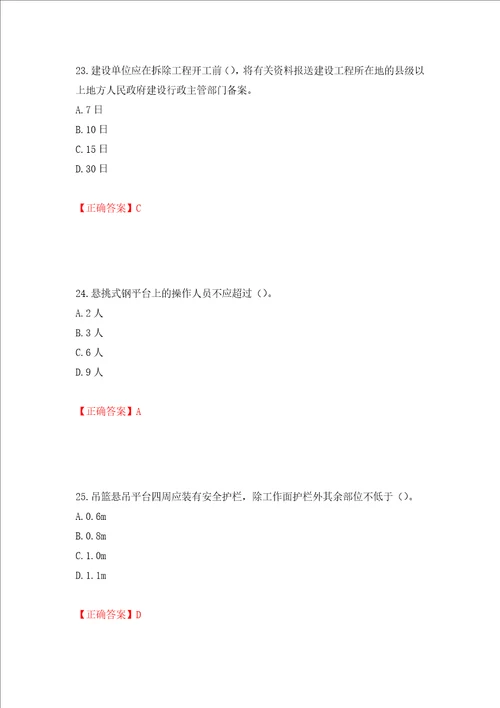 23.建设单位应在拆除工程开工前（），将有关资料报送建设工程所在地的县级以上地方人民政府建设行政主管部门备案。

A.7日

B.10日

C.15日

D.30日

【正确答案】C

24.悬挑式钢平台上的操作人员不应超过（）。

A.2人

B.3人

C.6人

D.9人

【正确答案】A

25.吊篮悬吊平台四周应装有安全护栏，除工作面护栏外其余部位不低于（）。

A.0.6m

B.0.8m

C.1.0m

D.1.1m

【正确答案】D